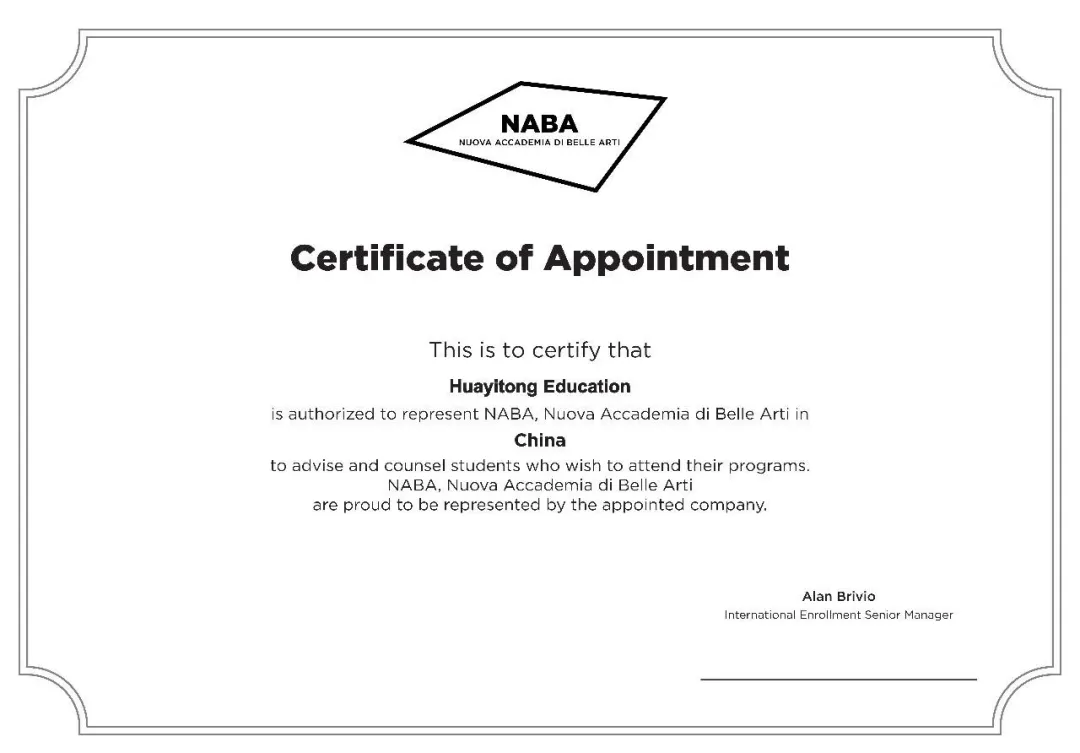 NABA
NUOVA ACCADEMIA DI BELLE ARTI

Certificate of Appointment

This is to certify that
Huayitong Education
is authorized to represent NABA, Nuova Accademia di Belle Arti in
China
to advise and counsel students who wish to attend their programs.
NABA, Nuova Accademia di Belle Arti
are proud to be represented by the appointed company.

Alan Brivio
International Enrollment Senior Manager